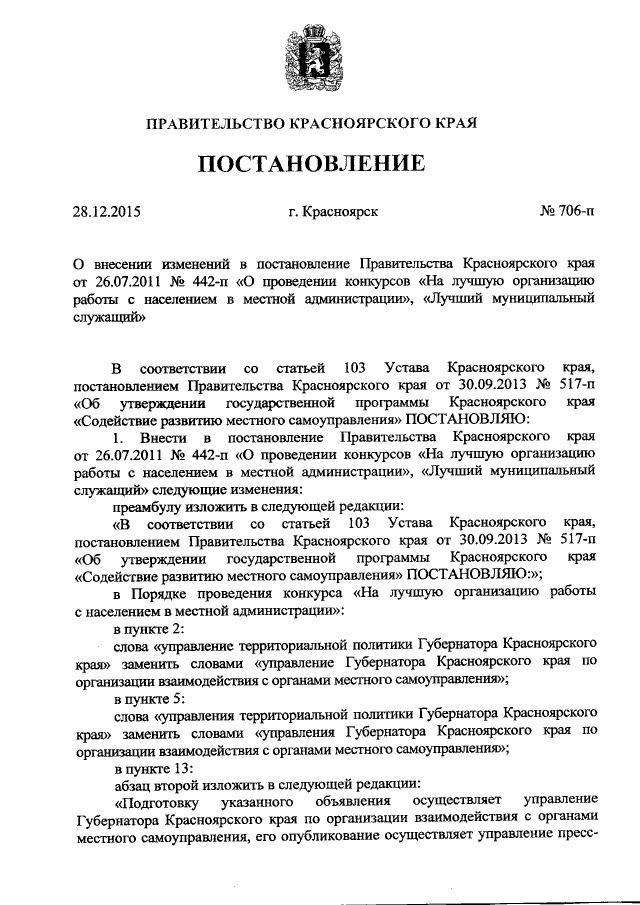 ПРАВИТЕЛЬСТВО КРАСНОЯРСКОГО КРАЯ

ПОСТАНОВЛЕНИЕ

28.12.2015 г. Красноярск № 706-п

О внесении изменений в постановление Правительства Красноярского края от 26.07.2011 № 442-п «О проведении конкурсов «На лучшую организацию работы с населением в местной администрации», «Лучший муниципальный служащий»

В соответствии со статьей 103 Устава Красноярского края, постановлением Правительства Красноярского края от 30.09.2013 № 517-п «Об утверждении государственной программы Красноярского края «Содействие развитию местного самоуправления» ПОСТАНОВЛЯЮ:

1. Внести в постановление Правительства Красноярского края от 26.07.2011 № 442-п «О проведении конкурсов «На лучшую организацию работы с населением в местной администрации», «Лучший муниципальный служащий» следующие изменения:

преамбулу изложить в следующей редакции:

«В соответствии со статьей 103 Устава Красноярского края, постановлением Правительства Красноярского края от 30.09.2013 № 517-п «Об утверждении государственной программы Красноярского края «Содействие развитию местного самоуправления» ПОСТАНОВЛЯЮ:»;

в Порядке проведения конкурса «На лучшую организацию работы с населением в местной администрации»:

в пункте 2:

слова «управление территориальной политики Губернатора Красноярского края» заменить словами «управление Губернатора Красноярского края по организации взаимодействия с органами местного самоуправления»;

в пункте 5:

слова «управления территориальной политики Губернатора Красноярского края» заменить словами «управления Губернатора Красноярского края по организации взаимодействия с органами местного самоуправления»;

в пункте 13:

абзац второй изложить в следующей редакции:

«Подготовку указанного объявления осуществляет управление Губернатора Красноярского края по организации взаимодействия с органами местного самоуправления, его опубликование осуществляет управление пресс-